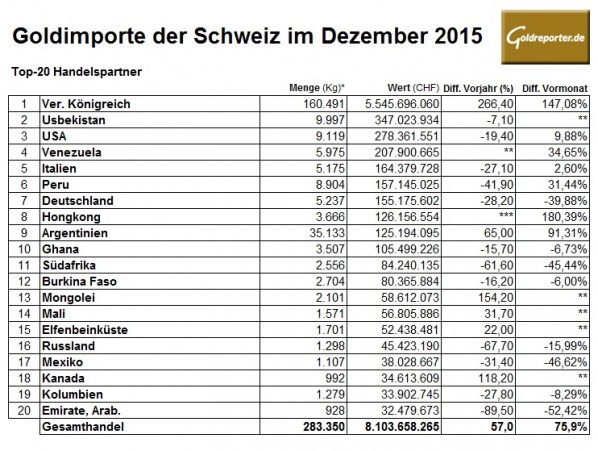 Goldimporte der Schweiz im Dezember 2015

Goldreporter.de

Top-20 Handelspartner

| | | Menge (Kg)* | Wert (CHF) | Diff. Vorjahr (%) | Diff. Vormonat |
|---|---|---|---|---|---|
| 1 | Ver. Königreich | 160.491 | 5.545.696.060 | 266,40 | 147,08% |
| 2 | Usbekistan | 9.997 | 347.023.934 | -7,10 | ** |
| 3 | USA | 9.119 | 278.361.551 | -19,40 | 9,88% |
| 4 | Venezuela | 5.975 | 207.900.665 | ** | 34,65% |
| 5 | Italien | 5.175 | 164.379.728 | -27,10 | 2,60% |
| 6 | Peru | 8.904 | 157.145.025 | -41,90 | 31,44% |
| 7 | Deutschland | 5.237 | 155.175.602 | -28,20 | -39,88% |
| 8 | Hongkong | 3.666 | 126.156.554 | *** | 180,39% |
| 9 | Argentinien | 35.133 | 125.194.095 | 65,00 | 91,31% |
| 10 | Ghana | 3.507 | 105.499.226 | -15,70 | -6,73% |
| 11 | Südafrika | 2.556 | 84.240.135 | -61,60 | -45,44% |
| 12 | Burkina Faso | 2.704 | 80.365.884 | -16,20 | -6,00% |
| 13 | Mongolei | 2.101 | 58.612.073 | 154,20 | ** |
| 14 | Mali | 1.571 | 56.805.886 | 31,70 | ** |
| 15 | Elfenbeinküste | 1.701 | 52.438.481 | 22,00 | ** |
| 16 | Russland | 1.298 | 45.423.190 | -67,70 | -15,99% |
| 17 | Mexiko | 1.107 | 38.028.667 | -31,40 | -46,62% |
| 18 | Kanada | 992 | 34.613.609 | 118,20 | ** |
| 19 | Kolumbien | 1.279 | 33.902.745 | -27,80 | -8,29% |
| 20 | Emirate, Arab. | 928 | 32.479.673 | -89,50 | -52,42% |
| | Gesamthandel | 283.350 | 8.103.658.265 | 57,0 | 75,9% |